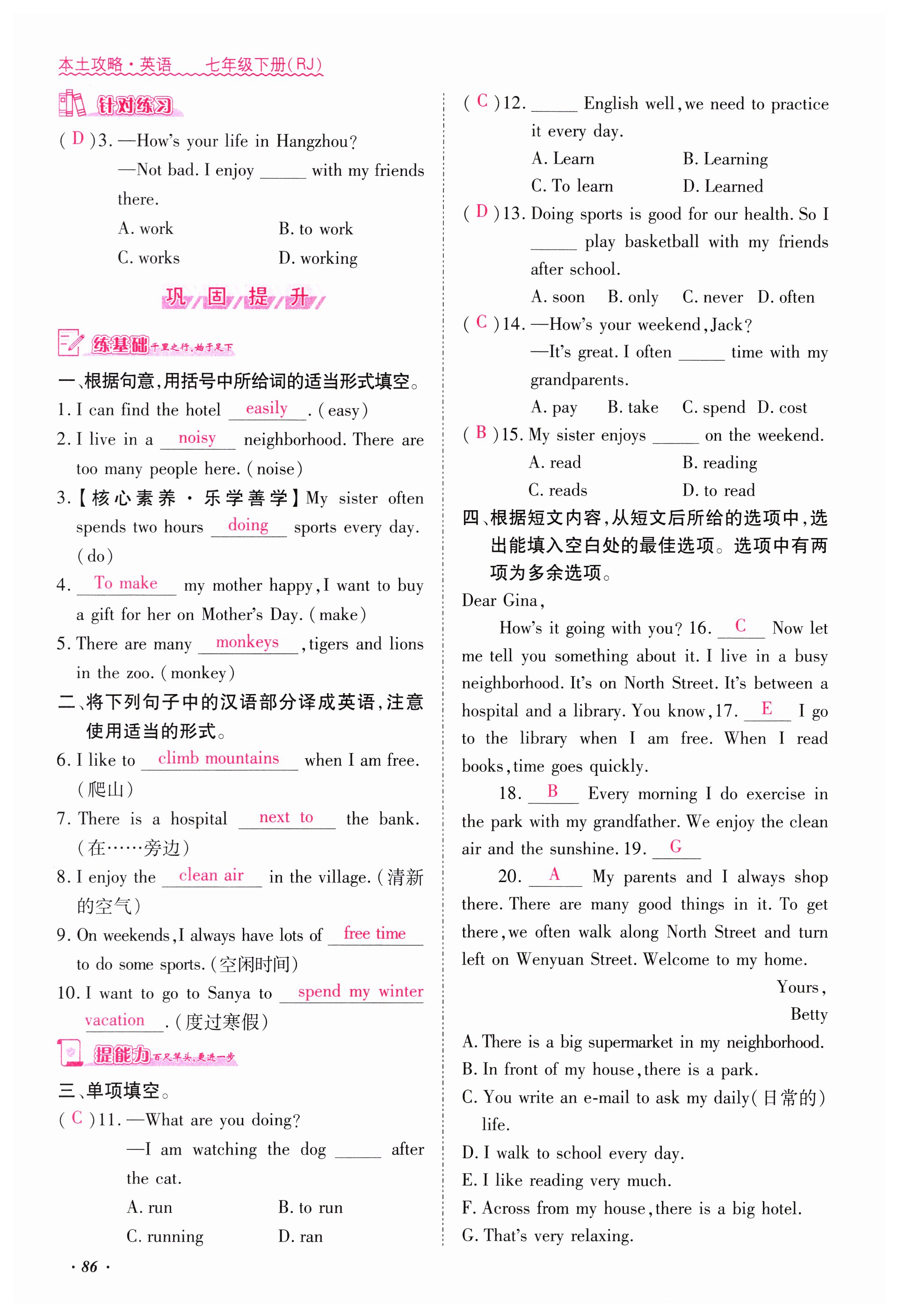 本土攻略·英语　七年级下册(RJ)

针对练习

( D )3. —How's your life in Hangzhou?
—Not bad. I enjoy ______ with my friends there.
A. work　B. to work
C. works　D. working

巩固提升

练基础 千里之行，始于足下

一、根据句意，用括号中所给词的适当形式填空。
1. I can find the hotel easily . (easy)
2. I live in a noisy neighborhood. There are too many people here. (noise)
3.【核心素养·乐学善学】My sister often spends two hours doing sports every day. (do)
4. To make my mother happy, I want to buy a gift for her on Mother's Day. (make)
5. There are many monkeys , tigers and lions in the zoo. (monkey)
二、将下列句子中的汉语部分译成英语，注意使用适当的形式。
6. I like to climb mountains when I am free. (爬山)
7. There is a hospital next to the bank. (在……旁边)
8. I enjoy the clean air in the village. (清新的空气)
9. On weekends, I always have lots of free time to do some sports. (空闲时间)
10. I want to go to Sanya to spend my winter vacation . (度过寒假)

提能力 百尺竿头，更进一步

三、单项填空。
( C )11. —What are you doing?
—I am watching the dog ______ after the cat.
A. run　B. to run
C. running　D. ran
( C )12. ______ English well, we need to practice it every day.
A. Learn　B. Learning
C. To learn　D. Learned
( D )13. Doing sports is good for our health. So I ______ play basketball with my friends after school.
A. soon　B. only　C. never　D. often
( C )14. —How's your weekend, Jack?
—It's great. I often ______ time with my grandparents.
A. pay　B. take　C. spend　D. cost
( B )15. My sister enjoys ______ on the weekend.
A. read　B. reading
C. reads　D. to read
四、根据短文内容，从短文后所给的选项中，选出能填入空白处的最佳选项。选项中有两项为多余选项。
Dear Gina,
How's it going with you? 16. C Now let me tell you something about it. I live in a busy neighborhood. It's on North Street. It's between a hospital and a library. You know, 17. E I go to the library when I am free. When I read books, time goes quickly.
18. B Every morning I do exercise in the park with my grandfather. We enjoy the clean air and the sunshine. 19. G
20. A My parents and I always shop there. There are many good things in it. To get there, we often walk along North Street and turn left on Wenyuan Street. Welcome to my home.
Yours,
Betty
A. There is a big supermarket in my neighborhood.
B. In front of my house, there is a park.
C. You write an e-mail to ask my daily(日常的) life.
D. I walk to school every day.
E. I like reading very much.
F. Across from my house, there is a big hotel.
G. That's very relaxing.

· 86 ·